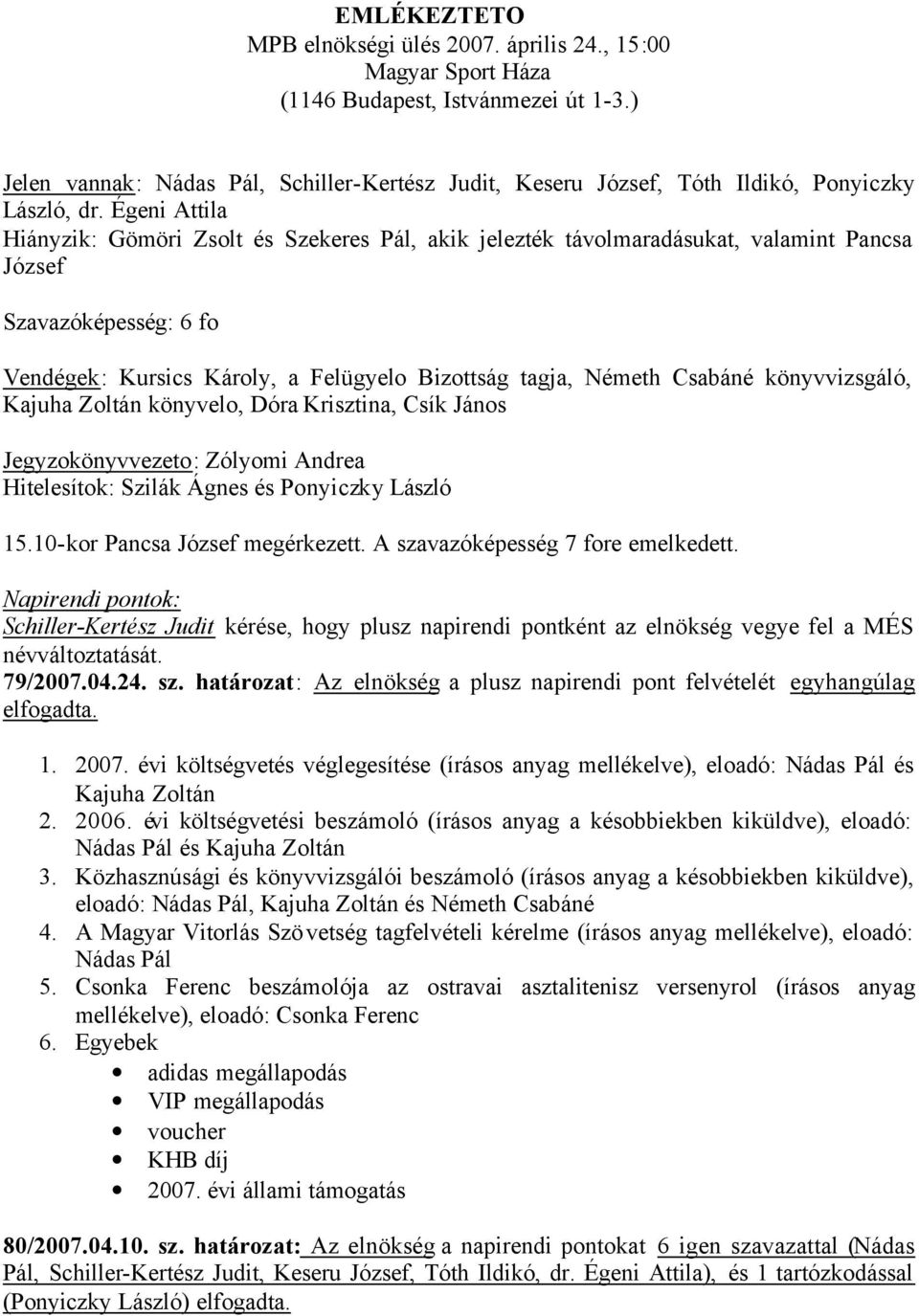 EMLÉKEZTETO
MPB elnökségi ülés 2007. április 24., 15:00
Magyar Sport Háza
(1146 Budapest, Istvánmezei út 1-3.)

Jelen vannak: Nádas Pál, Schiller-Kertész Judit, Keseru József, Tóth Ildikó, Ponyiczky László, dr. Égeni Attila
Hiányzik: Gömöri Zsolt és Szekeres Pál, akik jelezték távolmaradásukat, valamint Pancsa József

Szavazóképesség: 6 fo

Vendégek: Kursics Károly, a Felügyelo Bizottság tagja, Németh Csabáné könyvvizsgáló, Kajuha Zoltán könyvelo, Dóra Krisztina, Csík János

Jegyzokönyvvezeto: Zólyomi Andrea
Hitelesítok: Szilák Ágnes és Ponyiczky László

15.10-kor Pancsa József megérkezett. A szavazóképesség 7 fore emelkedett.

Napirendi pontok:
Schiller-Kertész Judit kérése, hogy plusz napirendi pontként az elnökség vegye fel a MÉS névváltoztatását.
79/2007.04.24. sz. határozat: Az elnökség a plusz napirendi pont felvételét egyhangúlag elfogadta.

1. 2007. évi költségvetés véglegesítése (írásos anyag mellékelve), eloadó: Nádas Pál és Kajuha Zoltán
2. 2006. évi költségvetési beszámoló (írásos anyag a késobbiekben kiküldve), eloadó: Nádas Pál és Kajuha Zoltán
3. Közhasznúsági és könyvvizsgálói beszámoló (írásos anyag a késobbiekben kiküldve), eloadó: Nádas Pál, Kajuha Zoltán és Németh Csabáné
4. A Magyar Vitorlás Szövetség tagfelvételi kérelme (írásos anyag mellékelve), eloadó: Nádas Pál
5. Csonka Ferenc beszámolója az ostravai asztalitenisz versenyrol (írásos anyag mellékelve), eloadó: Csonka Ferenc
6. Egyebek
• adidas megállapodás
• VIP megállapodás
• voucher
• KHB díj
• 2007. évi állami támogatás

80/2007.04.10. sz. határozat: Az elnökség a napirendi pontokat 6 igen szavazattal (Nádas Pál, Schiller-Kertész Judit, Keseru József, Tóth Ildikó, dr. Égeni Attila), és 1 tartózkodással (Ponyiczky László) elfogadta.